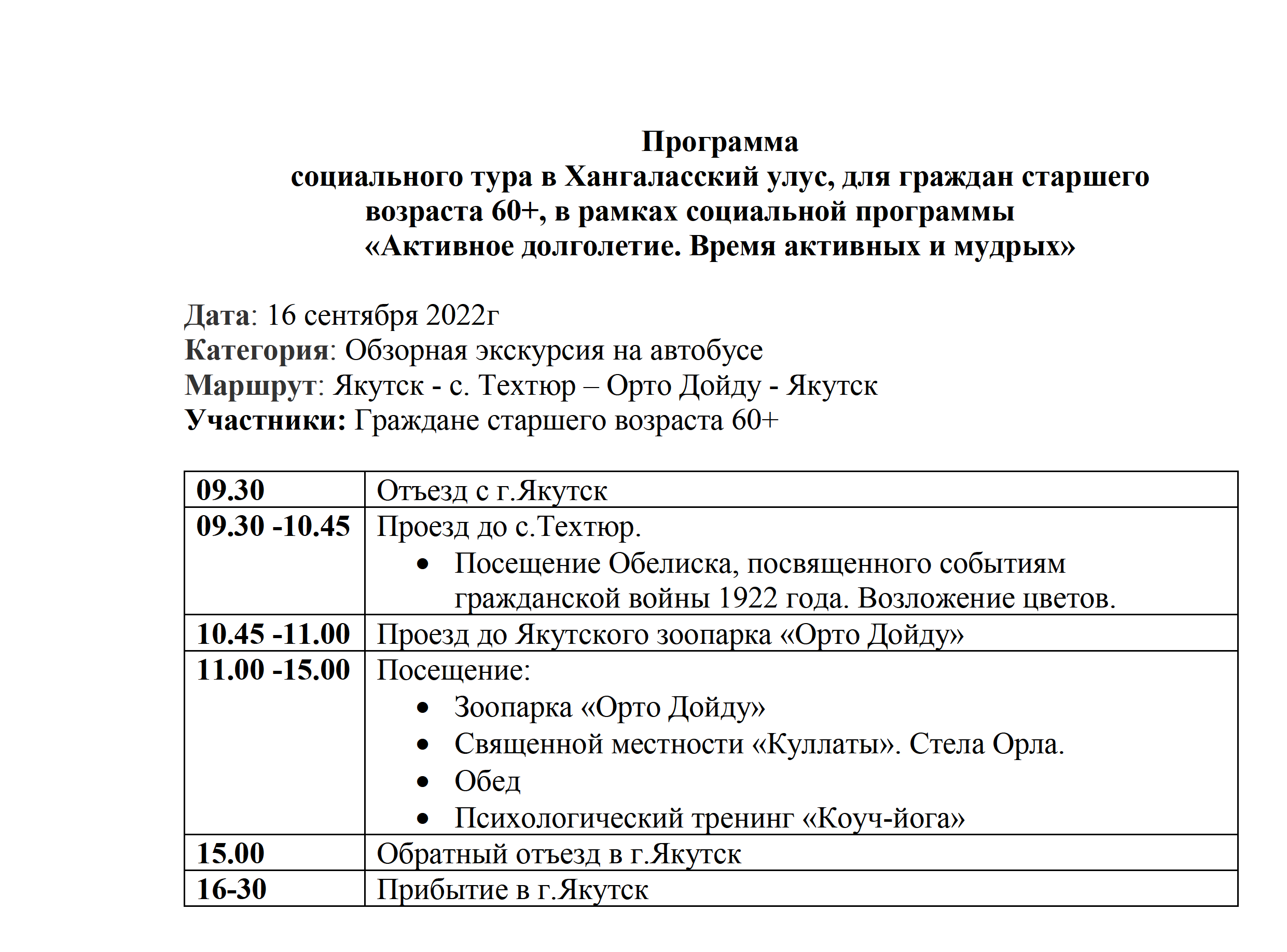 Программа
социального тура в Хангаласский улус, для граждан старшего возраста 60+, в рамках социальной программы
«Активное долголетие. Время активных и мудрых»

Дата: 16 сентября 2022г
Категория: Обзорная экскурсия на автобусе
Маршрут: Якутск - с. Техтюр – Орто Дойду - Якутск
Участники: Граждане старшего возраста 60+

| 09.30 | Отъезд с г.Якутск |
|---|---|
| 09.30 -10.45 | Проезд до с.Техтюр. • Посещение Обелиска, посвященного событиям гражданской войны 1922 года. Возложение цветов. |
| 10.45 -11.00 | Проезд до Якутского зоопарка «Орто Дойду» |
| 11.00 -15.00 | Посещение: • Зоопарка «Орто Дойду» • Священной местности «Куллаты». Стела Орла. • Обед • Психологический тренинг «Коуч-йога» |
| 15.00 | Обратный отъезд в г.Якутск |
| 16-30 | Прибытие в г.Якутск |